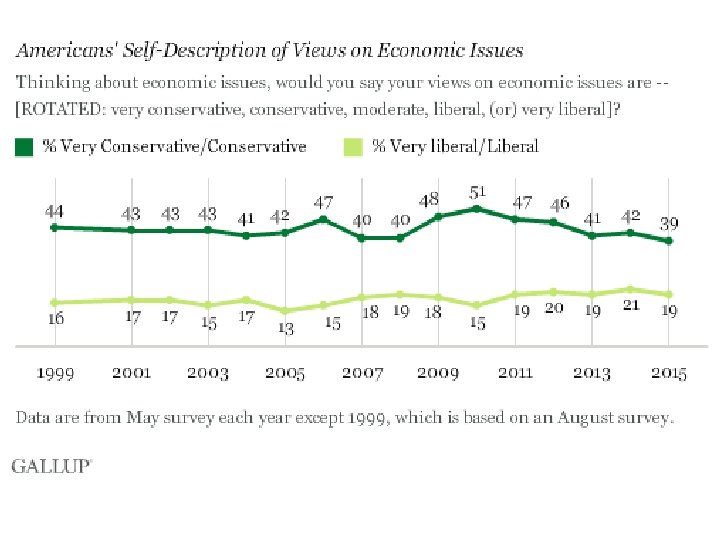 Americans' Self-Description of Views on Economic Issues

Thinking about economic issues, would you say your views on economic issues are -- [ROTATED: very conservative, conservative, moderate, liberal, (or) very liberal]?

% Very Conservative/Conservative   % Very liberal/Liberal

44 43 43 43 41 42 47 40 40 48 51 47 46 41 42 39

16 17 17 15 17 13 15 18 19 18 15 19 20 19 21 19

1999 2001 2003 2005 2007 2009 2011 2013 2015

Data are from May survey each year except 1999, which is based on an August survey.

GALLUP